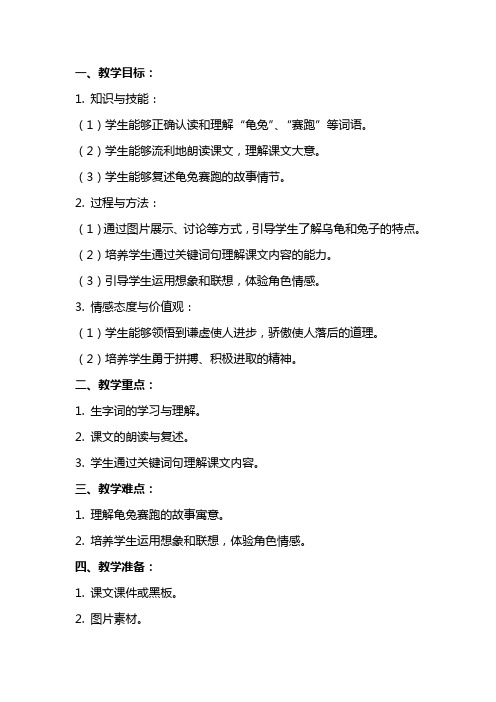 一、教学目标：

1. 知识与技能：

（1）学生能够正确认读和理解“龟兔”、“赛跑”等词语。

（2）学生能够流利地朗读课文，理解课文大意。

（3）学生能够复述龟兔赛跑的故事情节。

2. 过程与方法：

（1）通过图片展示、讨论等方式，引导学生了解乌龟和兔子的特点。

（2）培养学生通过关键词句理解课文内容的能力。

（3）引导学生运用想象和联想，体验角色情感。

3. 情感态度与价值观：

（1）学生能够领悟到谦虚使人进步，骄傲使人落后的道理。

（2）培养学生勇于拼搏、积极进取的精神。

二、教学重点：

1. 生字词的学习与理解。

2. 课文的朗读与复述。

3. 学生通过关键词句理解课文内容。

三、教学难点：

1. 理解龟兔赛跑的故事寓意。

2. 培养学生运用想象和联想，体验角色情感。

四、教学准备：

1. 课文课件或黑板。

2. 图片素材。